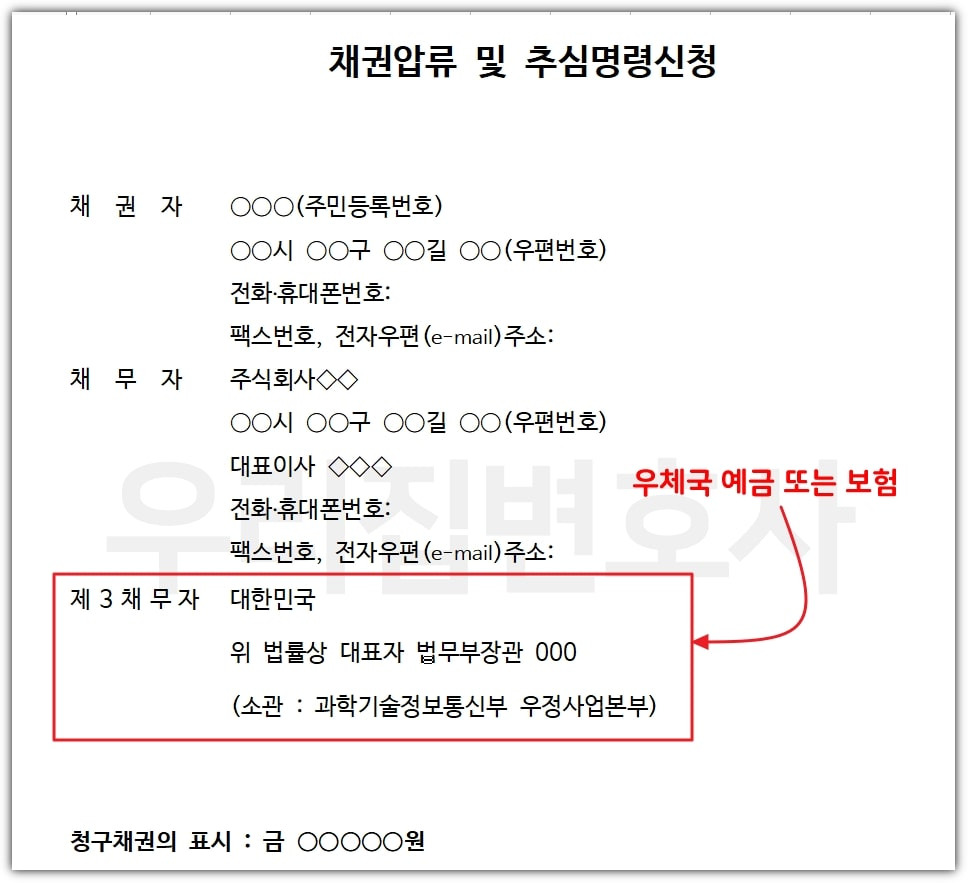 채권압류 및 추심명령신청

채 권 자 ○○○(주민등록번호)
○○시 ○○구 ○○길 ○○(우편번호)
전화·휴대폰번호:
팩스번호, 전자우편(e-mail)주소:

채 무 자 주식회사◇◇
○○시 ○○구 ○○길 ○○(우편번호)
대표이사 ◇◇◇
전화·휴대폰번호:
팩스번호, 전자우편(e-mail)주소:

우체국 예금 또는 보험

제 3 채 무 자 대한민국
위 법률상 대표자 법무부장관 000
(소관 : 과학기술정보통신부 우정사업본부)

청구채권의 표시 : 금 ○○○○○원

우리집변호사